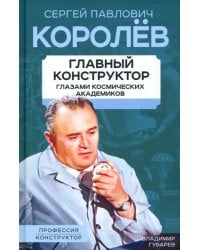 СЕРГЕЙ ПАВЛОВИЧ
КОРОЛЁВ

ГЛАВНЫЙ КОНСТРУКТОР
ГЛАЗАМИ КОСМИЧЕСКИХ АКАДЕМИКОВ

ПРОФЕССИЯ КОНСТРУКТОР

ВЛАДИМИР ГУБАРЕВ